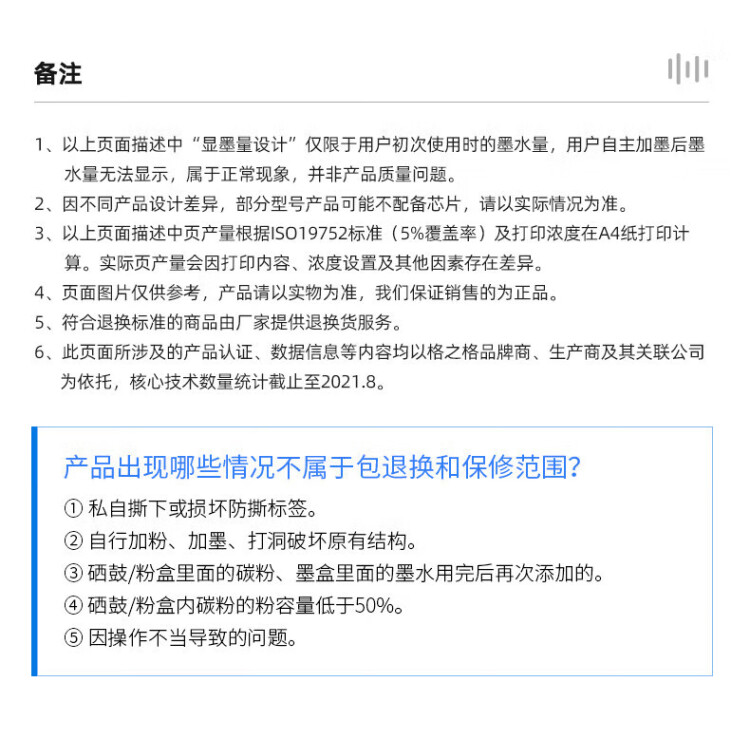 备注

1、以上页面描述中“显墨量设计”仅限于用户初次使用时的墨水量，用户自主加墨后墨水量无法显示，属于正常现象，并非产品质量问题。

2、因不同产品设计差异，部分型号产品可能不配备芯片，请以实际情况为准。

3、以上页面描述中页产量根据ISO19752标准（5%覆盖率）及打印浓度在A4纸打印计算。实际页产量会因打印内容、浓度设置及其他因素存在差异。

4、页面图片仅供参考，产品请以实物为准，我们保证销售的为正品。

5、符合退换标准的商品由厂家提供退换货服务。

6、此页面所涉及的产品认证、数据信息等内容均以格之格品牌商、生产商及其关联公司为依托，核心技术数量统计截止至2021.8。

产品出现哪些情况不属于包退换和保修范围?

① 私自撕下或损坏防撕标签。

② 自行加粉、加墨、打洞破坏原有结构。

③ 硒鼓/粉盒里面的碳粉、墨盒里面的墨水用完后再次添加的。

④ 硒鼓/粉盒内碳粉的粉容量低于50%。

⑤ 因操作不当导致的问题。